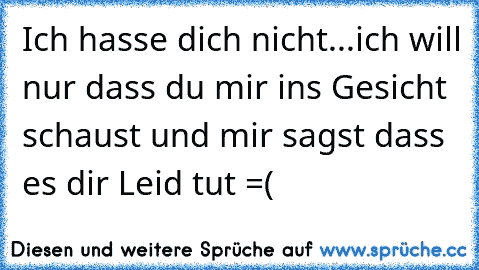 Ich hasse dich nicht...ich will nur dass du mir ins Gesicht schaust und mir sagst dass es dir Leid tut =(

Diesen und weitere Sprüche auf www.sprüche.cc